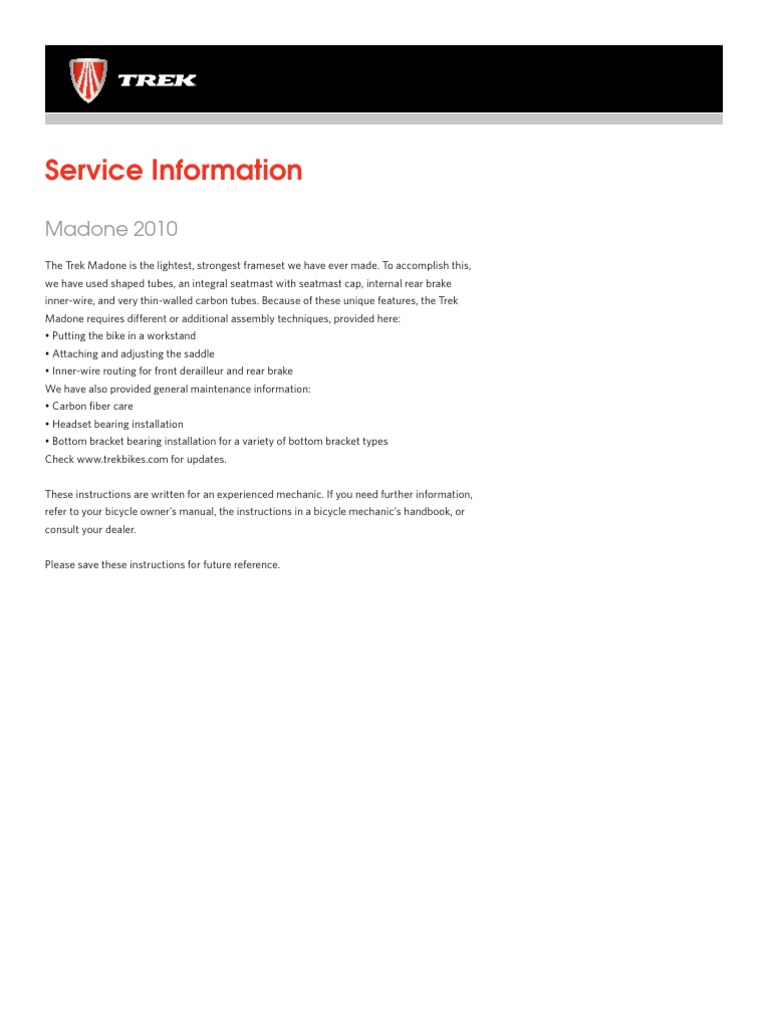 TREK

Service Information

Madone 2010

The Trek Madone is the lightest, strongest frameset we have ever made. To accomplish this, we have used shaped tubes, an integral seatmast with seatmast cap, internal rear brake inner-wire, and very thin-walled carbon tubes. Because of these unique features, the Trek Madone requires different or additional assembly techniques, provided here:
• Putting the bike in a workstand
• Attaching and adjusting the saddle
• Inner-wire routing for front derailleur and rear brake
We have also provided general maintenance information:
• Carbon fiber care
• Headset bearing installation
• Bottom bracket bearing installation for a variety of bottom bracket types
Check www.trekbikes.com for updates.

These instructions are written for an experienced mechanic. If you need further information, refer to your bicycle owner's manual, the instructions in a bicycle mechanic's handbook, or consult your dealer.

Please save these instructions for future reference.